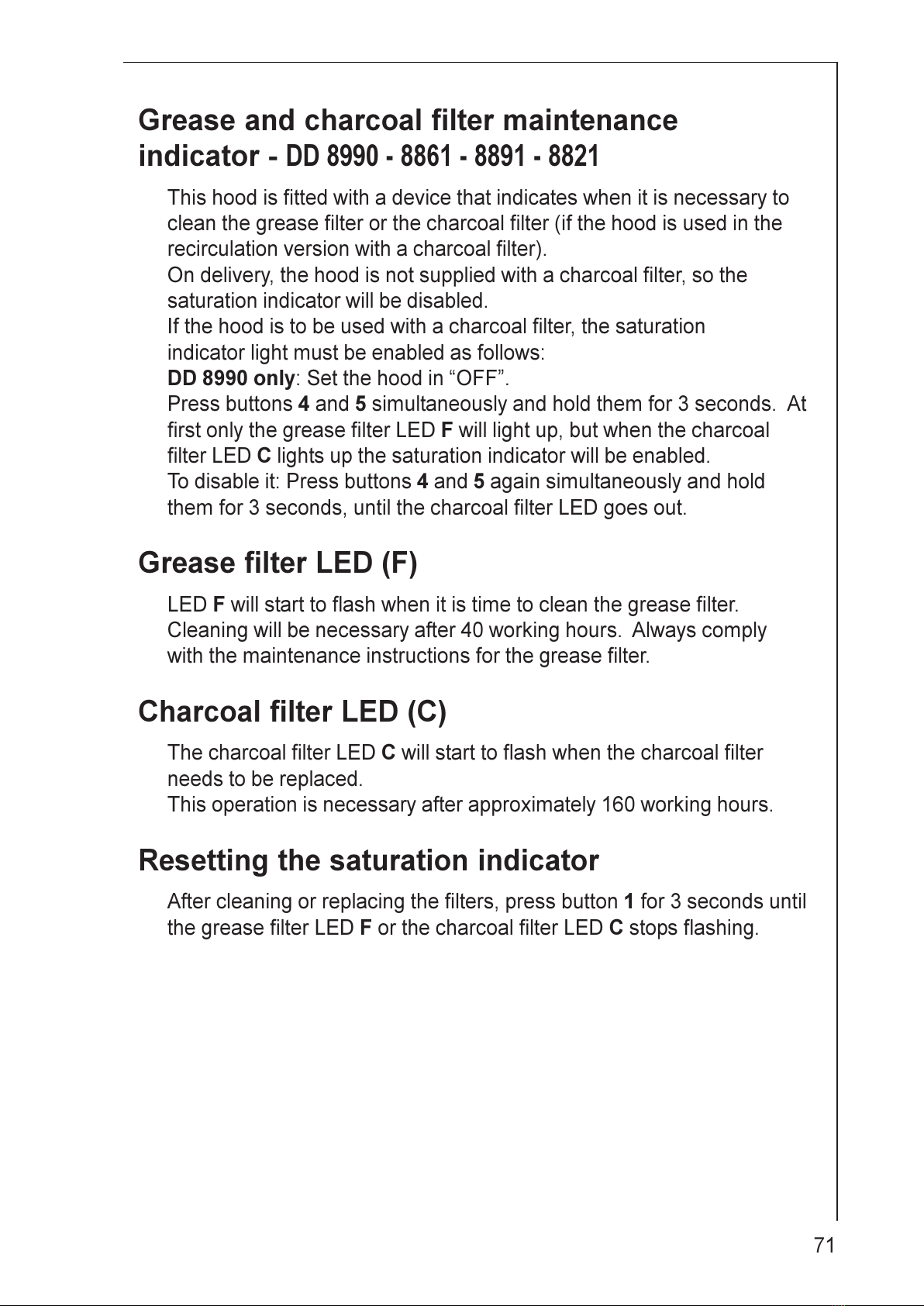 Grease and charcoal filter maintenance indicator - DD 8990 - 8861 - 8891 - 8821

This hood is fitted with a device that indicates when it is necessary to clean the grease filter or the charcoal filter (if the hood is used in the recirculation version with a charcoal filter).
On delivery, the hood is not supplied with a charcoal filter, so the saturation indicator will be disabled.
If the hood is to be used with a charcoal filter, the saturation indicator light must be enabled as follows:
DD 8990 only: Set the hood in “OFF”.
Press buttons 4 and 5 simultaneously and hold them for 3 seconds. At first only the grease filter LED F will light up, but when the charcoal filter LED C lights up the saturation indicator will be enabled.
To disable it: Press buttons 4 and 5 again simultaneously and hold them for 3 seconds, until the charcoal filter LED goes out.

Grease filter LED (F)

LED F will start to flash when it is time to clean the grease filter. Cleaning will be necessary after 40 working hours. Always comply with the maintenance instructions for the grease filter.

Charcoal filter LED (C)

The charcoal filter LED C will start to flash when the charcoal filter needs to be replaced.
This operation is necessary after approximately 160 working hours.

Resetting the saturation indicator

After cleaning or replacing the filters, press button 1 for 3 seconds until the grease filter LED F or the charcoal filter LED C stops flashing.

71